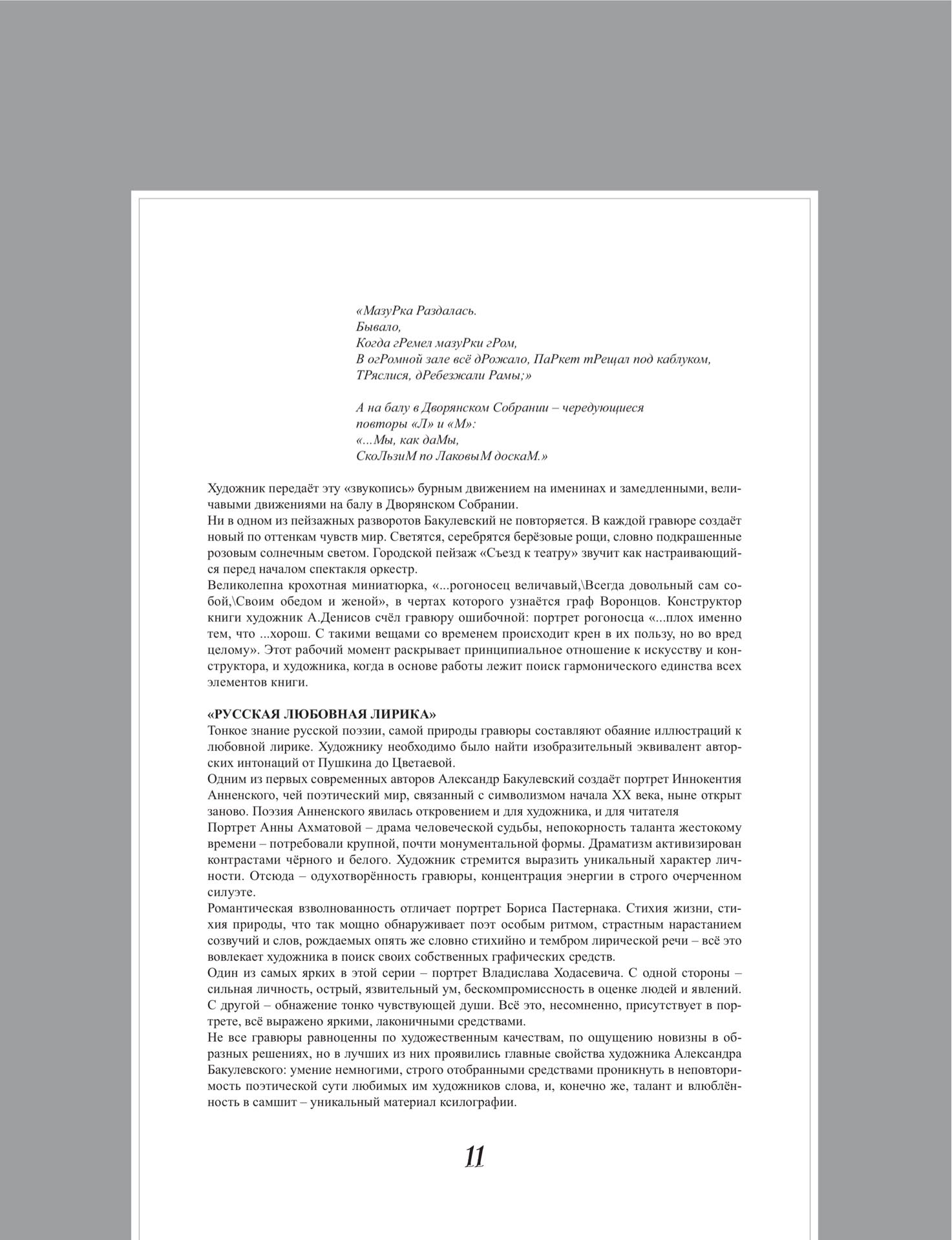 «МазуРка Раздалась.
Бывало,
Когда гРемел мазуРки гРом,
В огРомной зале всё дРожало, ПаРкет тРещал под каблуком,
ТРяслися, дРебезжали Рамы;»

А на балу в Дворянском Собрании – чередующиеся повторы «Л» и «М»:
«...Мы, как даМы,
СкоЛьзиМ по ЛаковыМ доскаМ.»

Художник передаёт эту «звукопись» бурным движением на именинах и замедленными, величавыми движениями на балу в Дворянском Собрании.
Ни в одном из пейзажных разворотов Бакулевский не повторяется. В каждой гравюре создаёт новый по оттенкам чувств мир. Светятся, серебрятся берёзовые рощи, словно подкрашенные розовым солнечным светом. Городской пейзаж «Съезд к театру» звучит как настраивающийся перед началом спектакля оркестр.
Великолепна крохотная миниатюрка, «...рогоносец величавый,\Всегда довольный сам собой,\Своим обедом и женой», в чертах которого узнаётся граф Воронцов. Конструктор книги художник А.Денисов счёл гравюру ошибочной: портрет рогоносца «...плох именно тем, что ...хорош. С такими вещами со временем происходит крен в их пользу, но во вред целому». Этот рабочий момент раскрывает принципиальное отношение к искусству и конструктора, и художника, когда в основе работы лежит поиск гармонического единства всех элементов книги.

«РУССКАЯ ЛЮБОВНАЯ ЛИРИКА»
Тонкое знание русской поэзии, самой природы гравюры составляют обаяние иллюстраций к любовной лирике. Художнику необходимо было найти изобразительный эквивалент авторских интонаций от Пушкина до Цветаевой.
Одним из первых современных авторов Александр Бакулевский создаёт портрет Иннокентия Анненского, чей поэтический мир, связанный с символизмом начала XX века, ныне открыт заново. Поэзия Анненского явилась откровением и для художника, и для читателя
Портрет Анны Ахматовой – драма человеческой судьбы, непокорность таланта жестокому времени – потребовали крупной, почти монументальной формы. Драматизм активизирован контрастами чёрного и белого. Художник стремится выразить уникальный характер личности. Отсюда – одухотворённость гравюры, концентрация энергии в строго очерченном силуэте.
Романтическая взволнованность отличает портрет Бориса Пастернака. Стихия жизни, стихия природы, что так мощно обнаруживает поэт особым ритмом, страстным нарастанием созвучий и слов, рождаемых опять же словно стихийно и тембром лирической речи – всё это вовлекает художника в поиск своих собственных графических средств.
Один из самых ярких в этой серии – портрет Владислава Ходасевича. С одной стороны – сильная личность, острый, язвительный ум, бескомпромиссность в оценке людей и явлений. С другой – обнажение тонко чувствующей души. Всё это, несомненно, присутствует в портрете, всё выражено яркими, лаконичными средствами.
Не все гравюры равноценны по художественным качествам, по ощущению новизны в образных решениях, но в лучших из них проявились главные свойства художника Александра Бакулевского: умение немногими, строго отобранными средствами проникнуть в неповторимость поэтической сути любимых им художников слова, и, конечно же, талант и влюблённость в самшит – уникальный материал ксилографии.

11